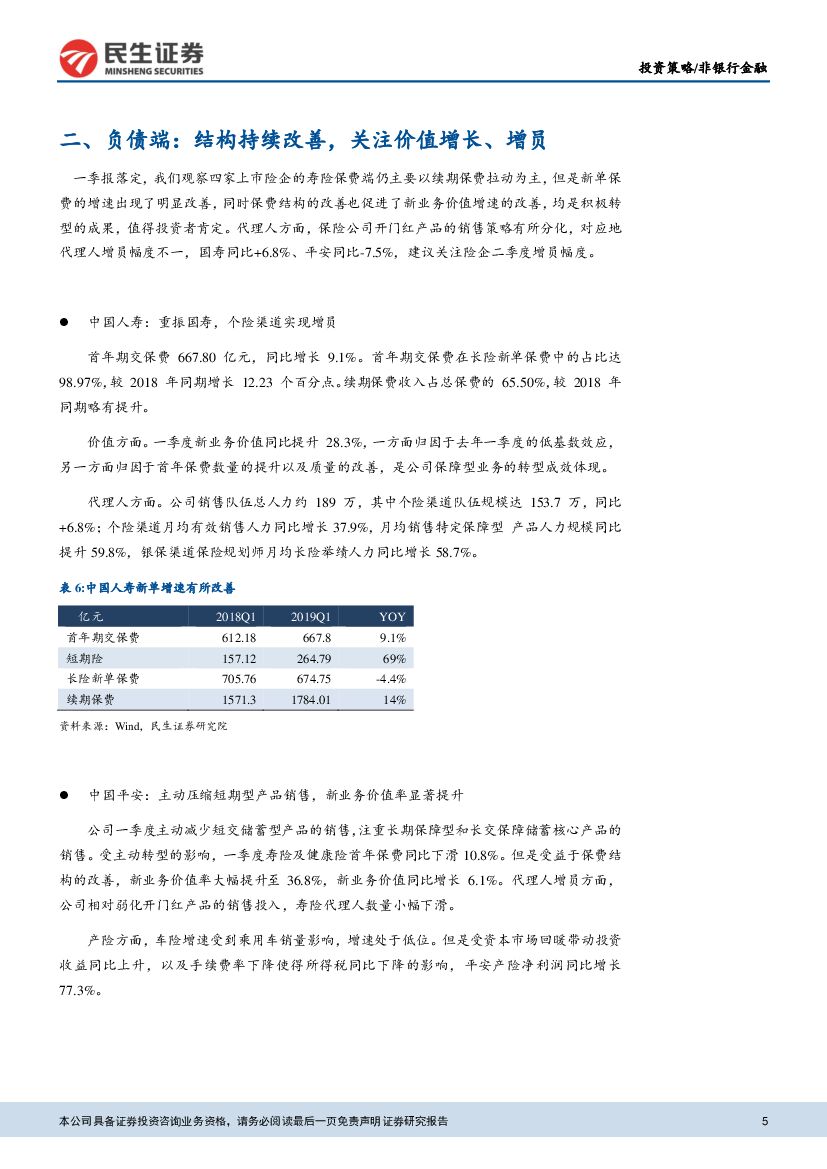 民生证券
MINSHENG SECURITIES

投资策略/非银行金融

二、负债端：结构持续改善，关注价值增长、增员

一季报落定，我们观察四家上市险企的寿险保费端仍主要以续期保费拉动为主，但是新单保费的增速出现了明显改善，同时保费结构的改善也促进了新业务价值增速的改善，均是积极转型的成果，值得投资者肯定。代理人方面，保险公司开门红产品的销售策略有所分化，对应地代理人增员幅度不一，国寿同比+6.8%、平安同比-7.5%，建议关注险企二季度增员幅度。

● 中国人寿：重振国寿，个险渠道实现增员

首年期交保费 667.80 亿元，同比增长 9.1%。首年期交保费在长险新单保费中的占比达 98.97%，较 2018 年同期增长 12.23 个百分点。续期保费收入占总保费的 65.50%，较 2018 年同期略有提升。

价值方面。一季度新业务价值同比提升 28.3%，一方面归因于去年一季度的低基数效应，另一方面归因于首年保费数量的提升以及质量的改善，是公司保障型业务的转型成效体现。

代理人方面。公司销售队伍总人力约 189 万，其中个险渠道队伍规模达 153.7 万，同比+6.8%；个险渠道月均有效销售人力同比增长 37.9%，月均销售特定保障型 产品人力规模同比提升 59.8%，银保渠道保险规划师月均长险举绩人力同比增长 58.7%。

表 6:中国人寿新单增速有所改善

| 亿元 | 2018Q1 | 2019Q1 | YOY |
|---|---|---|---|
| 首年期交保费 | 612.18 | 667.8 | 9.1% |
| 短期险 | 157.12 | 264.79 | 69% |
| 长险新单保费 | 705.76 | 674.75 | -4.4% |
| 续期保费 | 1571.3 | 1784.01 | 14% |

资料来源：Wind，民生证券研究院

● 中国平安：主动压缩短期型产品销售，新业务价值率显著提升

公司一季度主动减少短交储蓄型产品的销售，注重长期保障型和长交保障储蓄核心产品的销售。受主动转型的影响，一季度寿险及健康险首年保费同比下滑 10.8%。但是受益于保费结构的改善，新业务价值率大幅提升至 36.8%，新业务价值同比增长 6.1%。代理人增员方面，公司相对弱化开门红产品的销售投入，寿险代理人数量小幅下滑。

产险方面，车险增速受到乘用车销量影响，增速处于低位。但是受资本市场回暖带动投资收益同比上升，以及手续费率下降使得所得税同比下降的影响，平安产险净利润同比增长 77.3%。

本公司具备证券投资咨询业务资格，请务必阅读最后一页免责声明 证券研究报告 5